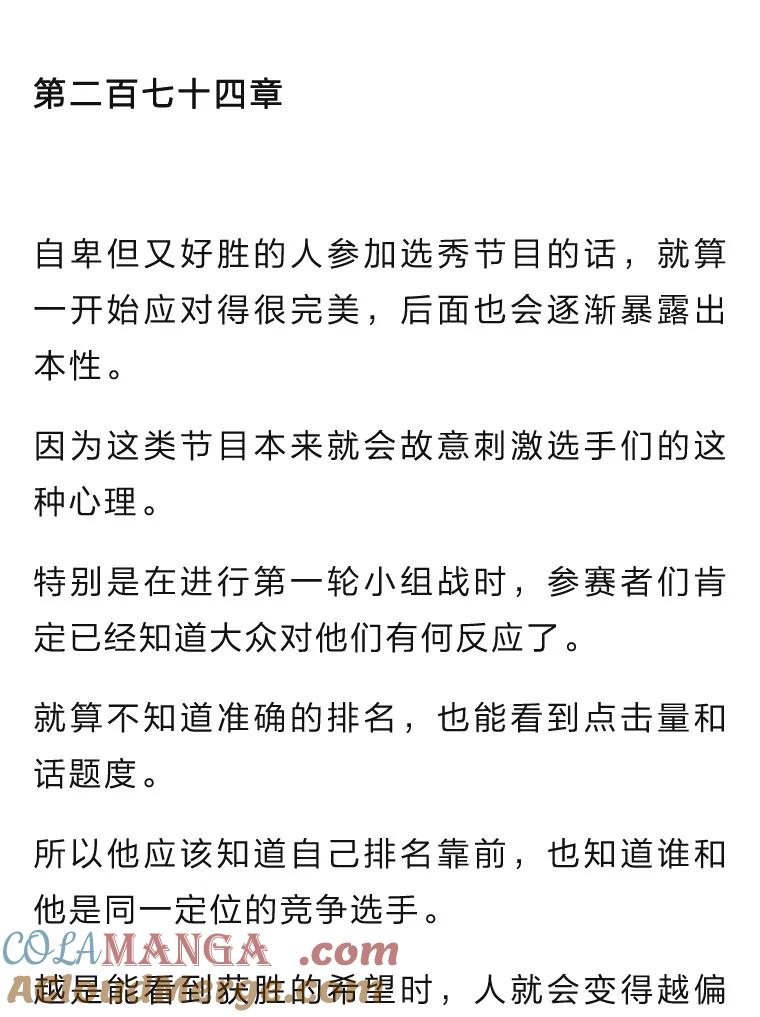 第二百七十四章

自卑但又好胜的人参加选秀节目的话，就算一开始应对得很完美，后面也会逐渐暴露出本性。

因为这类节目本来就会故意刺激选手们的这种心理。

特别是在进行第一轮小组战时，参赛者们肯定已经知道大众对他们有何反应了。

就算不知道准确的排名，也能看到点击量和话题度。

所以他应该知道自己排名靠前，也知道谁和他是同一定位的竞争选手。

COLAMANGA .com

越是能看到获胜的希望时，人就会变得越偏